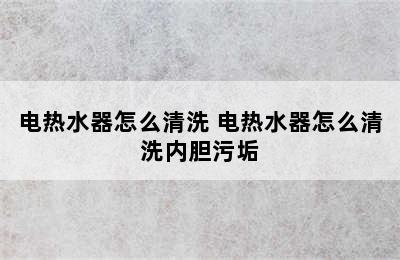 电热水器怎么清洗 电热水器怎么清洗内胆污垢